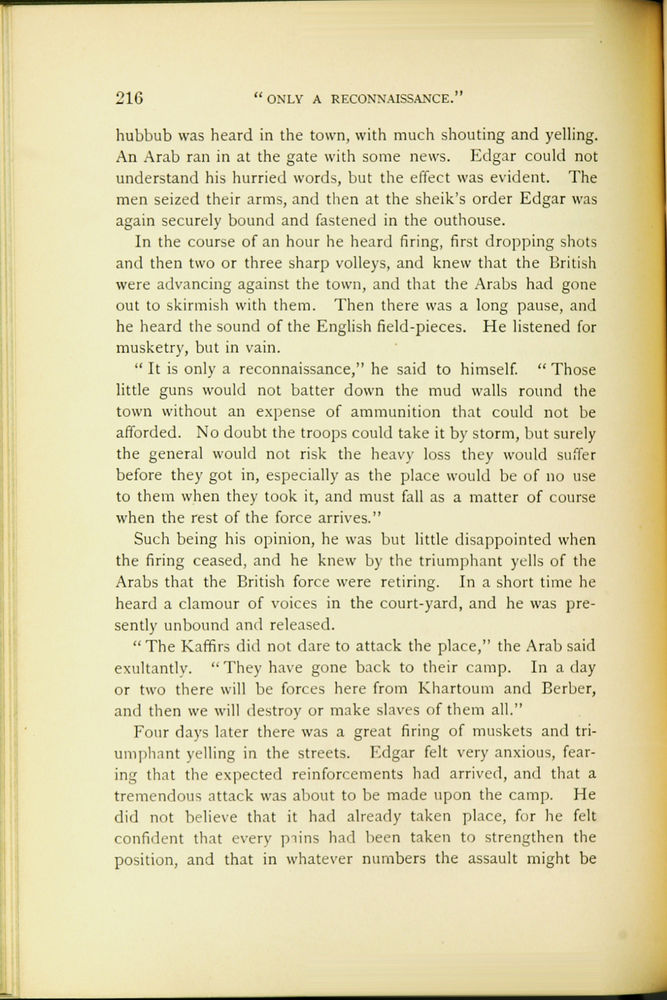 216 "ONLY A RECONNAISSANCE."

hubbub was heard in the town, with much shouting and yelling. An Arab ran in at the gate with some news. Edgar could not understand his hurried words, but the effect was evident. The men seized their arms, and then at the sheik's order Edgar was again securely bound and fastened in the outhouse.

In the course of an hour he heard firing, first dropping shots and then two or three sharp volleys, and knew that the British were advancing against the town, and that the Arabs had gone out to skirmish with them. Then there was a long pause, and he heard the sound of the English field-pieces. He listened for musketry, but in vain.

"It is only a reconnaissance," he said to himself. "Those little guns would not batter down the mud walls round the town without an expense of ammunition that could not be afforded. No doubt the troops could take it by storm, but surely the general would not risk the heavy loss they would suffer before they got in, especially as the place would be of no use to them when they took it, and must fall as a matter of course when the rest of the force arrives."

Such being his opinion, he was but little disappointed when the firing ceased, and he knew by the triumphant yells of the Arabs that the British force were retiring. In a short time he heard a clamour of voices in the court-yard, and he was presently unbound and released.

"The Kaffirs did not dare to attack the place," the Arab said exultantly. "They have gone back to their camp. In a day or two there will be forces here from Khartoum and Berber, and then we will destroy or make slaves of them all."

Four days later there was a great firing of muskets and triumphant yelling in the streets. Edgar felt very anxious, fearing that the expected reinforcements had arrived, and that a tremendous attack was about to be made upon the camp. He did not believe that it had already taken place, for he felt confident that every pains had been taken to strengthen the position, and that in whatever numbers the assault might be